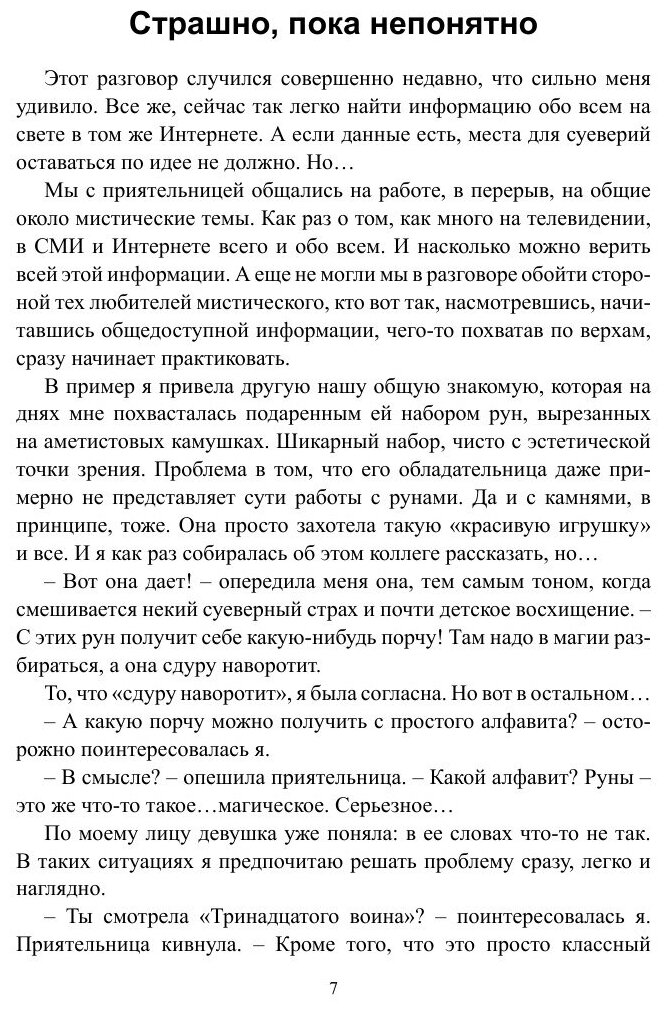 Страшно, пока непонятно

Этот разговор случился совершенно недавно, что сильно меня удивило. Все же, сейчас так легко найти информацию обо всем на свете в том же Интернете. А если данные есть, места для суеверий оставаться по идее не должно. Но…

Мы с приятельницей общались на работе, в перерыв, на общие около мистические темы. Как раз о том, как много на телевидении, в СМИ и Интернете всего и обо всем. И насколько можно верить всей этой информации. А еще не могли мы в разговоре обойти стороной тех любителей мистического, кто вот так, насмотревшись, начитавшись общедоступной информации, чего-то похватав по верхам, сразу начинает практиковать.

В пример я привела другую нашу общую знакомую, которая на днях мне похвасталась подаренным ей набором рун, вырезанных на аметистовых камушках. Шикарный набор, чисто с эстетической точки зрения. Проблема в том, что его обладательница даже примерно не представляет сути работы с рунами. Да и с камнями, в принципе, тоже. Она просто захотела такую «красивую игрушку» и все. И я как раз собиралась об этом коллеге рассказать, но…

– Вот она дает! – опередила меня она, тем самым тоном, когда смешивается некий суеверный страх и почти детское восхищение. – С этих рун получит себе какую-нибудь порчу! Там надо в магии разбираться, а она сдуру наворотит.

То, что «сдуру наворотит», я была согласна. Но вот в остальном…

– А какую порчу можно получить с простого алфавита? – осторожно поинтересовалась я.

– В смысле? – опешила приятельница. – Какой алфавит? Руны – это же что-то такое…магическое. Серьезное…

По моему лицу девушка уже поняла: в ее словах что-то не так. В таких ситуациях я предпочитаю решать проблему сразу, легко и наглядно.

– Ты смотрела «Тринадцатого воина»? – поинтересовалась я. Приятельница кивнула. – Кроме того, что это просто классный

7